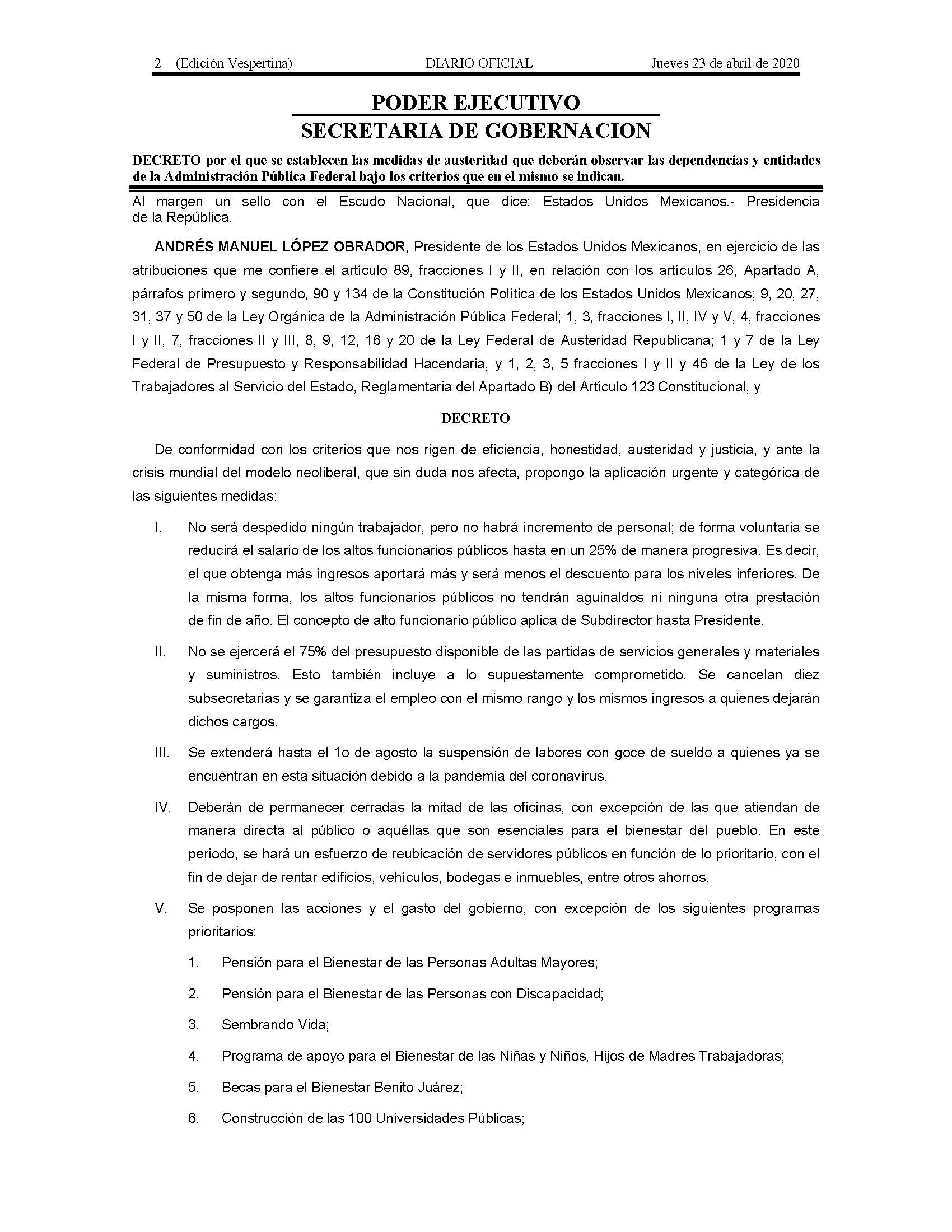 2 (Edición Vespertina) DIARIO OFICIAL Jueves 23 de abril de 2020

PODER EJECUTIVO
SECRETARIA DE GOBERNACION

DECRETO por el que se establecen las medidas de austeridad que deberán observar las dependencias y entidades de la Administración Pública Federal bajo los criterios que en el mismo se indican.

Al margen un sello con el Escudo Nacional, que dice: Estados Unidos Mexicanos.- Presidencia de la República.

ANDRÉS MANUEL LÓPEZ OBRADOR, Presidente de los Estados Unidos Mexicanos, en ejercicio de las atribuciones que me confiere el artículo 89, fracciones I y II, en relación con los artículos 26, Apartado A, párrafos primero y segundo, 90 y 134 de la Constitución Política de los Estados Unidos Mexicanos; 9, 20, 27, 31, 37 y 50 de la Ley Orgánica de la Administración Pública Federal; 1, 3, fracciones I, II, IV y V, 4, fracciones I y II, 7, fracciones II y III, 8, 9, 12, 16 y 20 de la Ley Federal de Austeridad Republicana; 1 y 7 de la Ley Federal de Presupuesto y Responsabilidad Hacendaria, y 1, 2, 3, 5 fracciones I y II y 46 de la Ley de los Trabajadores al Servicio del Estado, Reglamentaria del Apartado B) del Artículo 123 Constitucional, y

DECRETO

De conformidad con los criterios que nos rigen de eficiencia, honestidad, austeridad y justicia, y ante la crisis mundial del modelo neoliberal, que sin duda nos afecta, propongo la aplicación urgente y categórica de las siguientes medidas:

I. No será despedido ningún trabajador, pero no habrá incremento de personal; de forma voluntaria se reducirá el salario de los altos funcionarios públicos hasta en un 25% de manera progresiva. Es decir, el que obtenga más ingresos aportará más y será menos el descuento para los niveles inferiores. De la misma forma, los altos funcionarios públicos no tendrán aguinaldos ni ninguna otra prestación de fin de año. El concepto de alto funcionario público aplica de Subdirector hasta Presidente.

II. No se ejercerá el 75% del presupuesto disponible de las partidas de servicios generales y materiales y suministros. Esto también incluye a lo supuestamente comprometido. Se cancelan diez subsecretarías y se garantiza el empleo con el mismo rango y los mismos ingresos a quienes dejarán dichos cargos.

III. Se extenderá hasta el 1o de agosto la suspensión de labores con goce de sueldo a quienes ya se encuentran en esta situación debido a la pandemia del coronavirus.

IV. Deberán de permanecer cerradas la mitad de las oficinas, con excepción de las que atiendan de manera directa al público o aquéllas que son esenciales para el bienestar del pueblo. En este periodo, se hará un esfuerzo de reubicación de servidores públicos en función de lo prioritario, con el fin de dejar de rentar edificios, vehículos, bodegas e inmuebles, entre otros ahorros.

V. Se posponen las acciones y el gasto del gobierno, con excepción de los siguientes programas prioritarios:

1. Pensión para el Bienestar de las Personas Adultas Mayores;

2. Pensión para el Bienestar de las Personas con Discapacidad;

3. Sembrando Vida;

4. Programa de apoyo para el Bienestar de las Niñas y Niños, Hijos de Madres Trabajadoras;

5. Becas para el Bienestar Benito Juárez;

6. Construcción de las 100 Universidades Públicas;